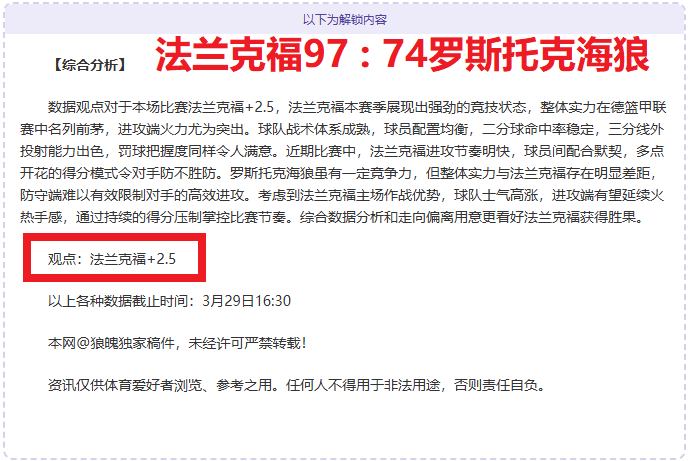 以下为解锁内容

【综合分析】 法兰克福97：74罗斯托克海狼

数据观点对于本场比赛法兰克福+2.5，法兰克福本赛季展现出强劲的竞技状态，整体实力在德篮甲联赛中名列前茅，进攻端火力尤为突出。球队战术体系成熟，球员配置均衡，二分球命中率稳定，三分线外投射能力出色，罚球把握度同样令人满意。近期比赛中，法兰克福进攻节奏明快，球员间配合默契，多点开花的得分模式令对手防不胜防。罗斯托克海狼虽有一定竞争力，但整体实力与法兰克福存在明显差距，防守端难以有效限制对手的高效进攻。考虑到法兰克福主场作战优势，球队士气高涨，进攻端有望延续火热手感，通过持续的得分压制掌控比赛节奏。综合数据分析和走向偏离用意更看好法兰克福获得胜果。

观点：法兰克福+2.5

以上各种数据截止时间：3月29日16:30

本网@狼魄独家稿件，未经许可严禁转载！

资讯仅供体育爱好者浏览、参考之用。任何人不得用于非法用途，否则责任自负。